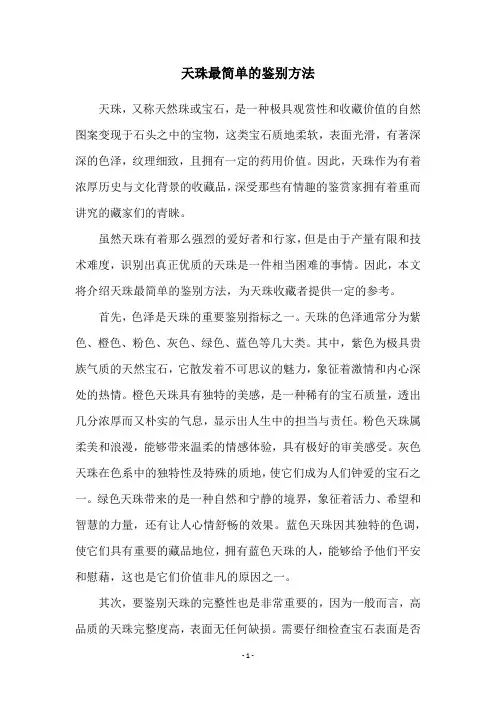 天珠最简单的鉴别方法

天珠，又称天然珠或宝石，是一种极具观赏性和收藏价值的自然图案变现于石头之中的宝物，这类宝石质地柔软，表面光滑，有著深深的色泽，纹理细致，且拥有一定的药用价值。因此，天珠作为有着浓厚历史与文化背景的收藏品，深受那些有情趣的鉴赏家拥有着重而讲究的藏家们的青睐。

虽然天珠有着那么强烈的爱好者和行家，但是由于产量有限和技术难度，识别出真正优质的天珠是一件相当困难的事情。因此，本文将介绍天珠最简单的鉴别方法，为天珠收藏者提供一定的参考。

首先，色泽是天珠的重要鉴别指标之一。天珠的色泽通常分为紫色、橙色、粉色、灰色、绿色、蓝色等几大类。其中，紫色为极具贵族气质的天然宝石，它散发着不可思议的魅力，象征着激情和内心深处的热情。橙色天珠具有独特的美感，是一种稀有的宝石质量，透出几分浓厚而又朴实的气息，显示出人生中的担当与责任。粉色天珠属柔美和浪漫，能够带来温柔的情感体验，具有极好的审美感受。灰色天珠在色系中的独特性及特殊的质地，使它们成为人们钟爱的宝石之一。绿色天珠带来的是一种自然和宁静的境界，象征着活力、希望和智慧的力量，还有让人心情舒畅的效果。蓝色天珠因其独特的色调，使它们具有重要的藏品地位，拥有蓝色天珠的人，能够给予他们平安和慰藉，这也是它们价值非凡的原因之一。

其次，要鉴别天珠的完整性也是非常重要的，因为一般而言，高品质的天珠完整度高，表面无任何缺损。需要仔细检查宝石表面是否

- 1 -